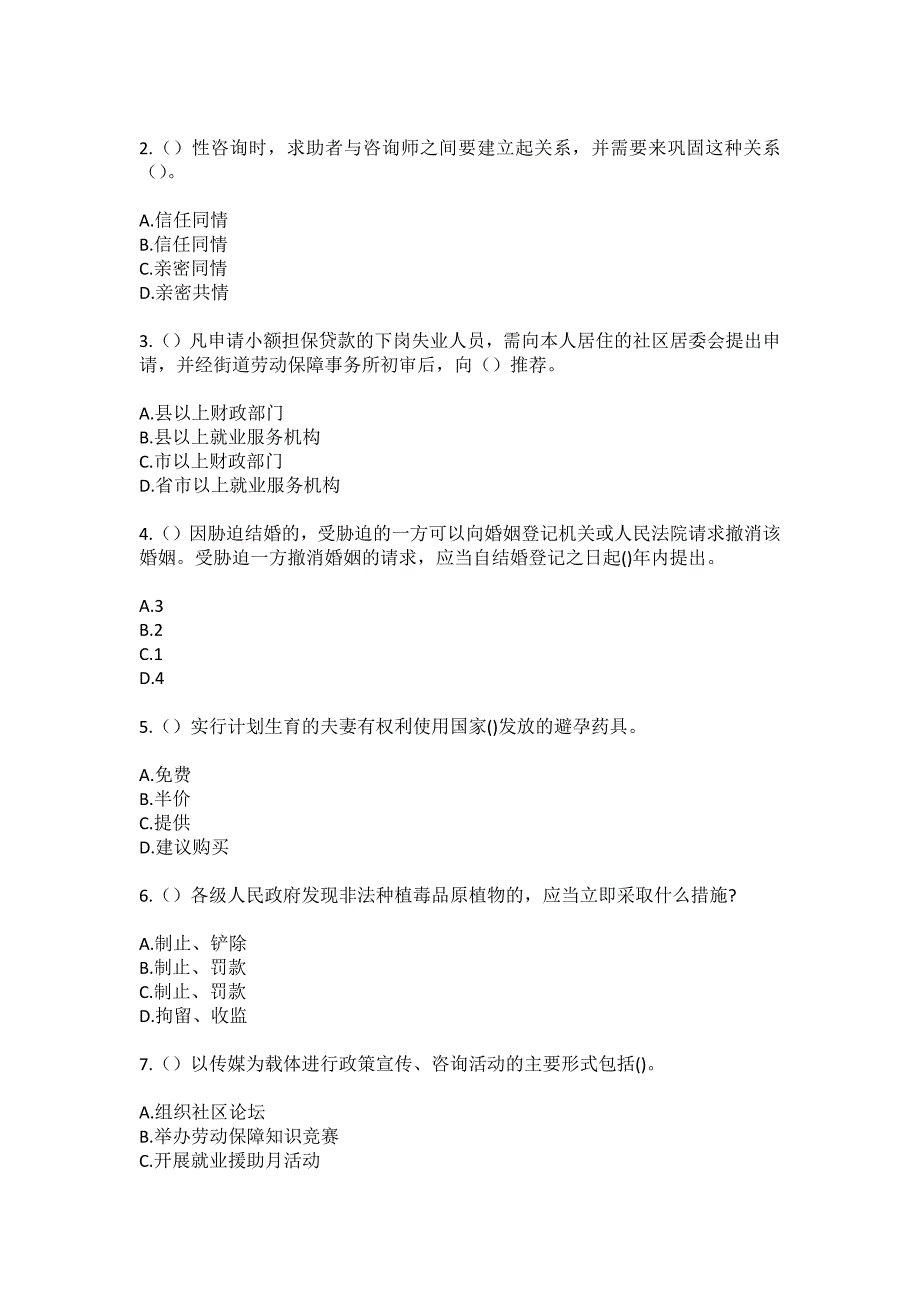 2.（）性咨询时，求助者与咨询师之间要建立起关系，并需要来巩固这种关系（）。

A.信任同情
B.信任同情
C.亲密同情
D.亲密共情

3.（）凡申请小额担保贷款的下岗失业人员，需向本人居住的社区居委会提出申请，并经街道劳动保障事务所初审后，向（）推荐。

A.县以上财政部门
B.县以上就业服务机构
C.市以上财政部门
D.省市以上就业服务机构

4.（）因胁迫结婚的，受胁迫的一方可以向婚姻登记机关或人民法院请求撤消该婚姻。受胁迫一方撤消婚姻的请求，应当自结婚登记之日起()年内提出。

A.3
B.2
C.1
D.4

5.（）实行计划生育的夫妻有权利使用国家()发放的避孕药具。

A.免费
B.半价
C.提供
D.建议购买

6.（）各级人民政府发现非法种植毒品原植物的，应当立即采取什么措施?

A.制止、铲除
B.制止、罚款
C.制止、罚款
D.拘留、收监

7.（）以传媒为载体进行政策宣传、咨询活动的主要形式包括()。

A.组织社区论坛
B.举办劳动保障知识竞赛
C.开展就业援助月活动